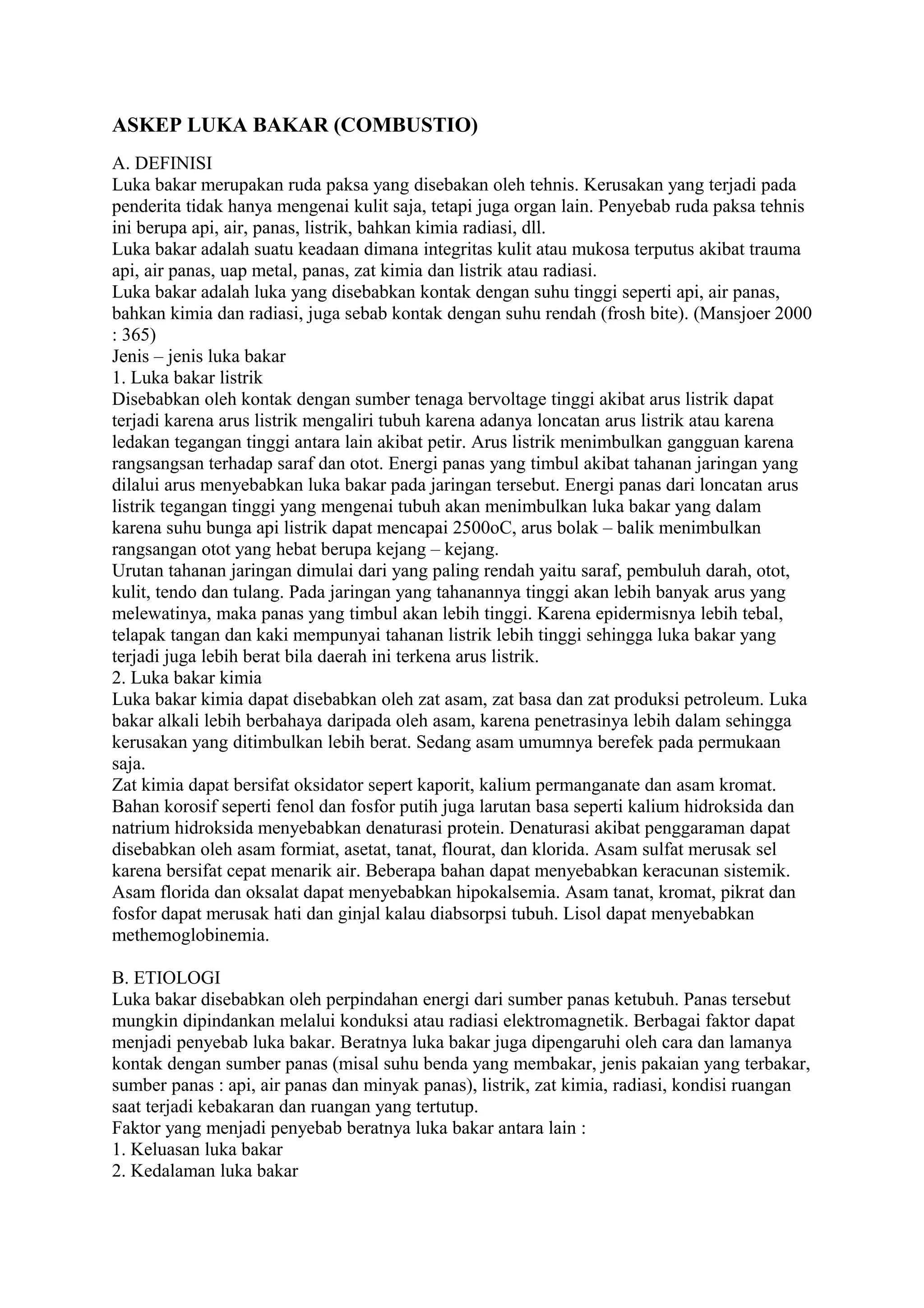 ASKEP LUKA BAKAR (COMBUSTIO)

A. DEFINISI
Luka bakar merupakan ruda paksa yang disebakan oleh tehnis. Kerusakan yang terjadi pada penderita tidak hanya mengenai kulit saja, tetapi juga organ lain. Penyebab ruda paksa tehnis ini berupa api, air, panas, listrik, bahkan kimia radiasi, dll.
Luka bakar adalah suatu keadaan dimana integritas kulit atau mukosa terputus akibat trauma api, air panas, uap metal, panas, zat kimia dan listrik atau radiasi.
Luka bakar adalah luka yang disebabkan kontak dengan suhu tinggi seperti api, air panas, bahkan kimia dan radiasi, juga sebab kontak dengan suhu rendah (frosh bite). (Mansjoer 2000 : 365)
Jenis – jenis luka bakar
1. Luka bakar listrik
Disebabkan oleh kontak dengan sumber tenaga bervoltage tinggi akibat arus listrik dapat terjadi karena arus listrik mengaliri tubuh karena adanya loncatan arus listrik atau karena ledakan tegangan tinggi antara lain akibat petir. Arus listrik menimbulkan gangguan karena rangsangsan terhadap saraf dan otot. Energi panas yang timbul akibat tahanan jaringan yang dilalui arus menyebabkan luka bakar pada jaringan tersebut. Energi panas dari loncatan arus listrik tegangan tinggi yang mengenai tubuh akan menimbulkan luka bakar yang dalam karena suhu bunga api listrik dapat mencapai 2500oC, arus bolak – balik menimbulkan rangsangan otot yang hebat berupa kejang – kejang.
Urutan tahanan jaringan dimulai dari yang paling rendah yaitu saraf, pembuluh darah, otot, kulit, tendo dan tulang. Pada jaringan yang tahanannya tinggi akan lebih banyak arus yang melewatinya, maka panas yang timbul akan lebih tinggi. Karena epidermisnya lebih tebal, telapak tangan dan kaki mempunyai tahanan listrik lebih tinggi sehingga luka bakar yang terjadi juga lebih berat bila daerah ini terkena arus listrik.
2. Luka bakar kimia
Luka bakar kimia dapat disebabkan oleh zat asam, zat basa dan zat produksi petroleum. Luka bakar alkali lebih berbahaya daripada oleh asam, karena penetrasinya lebih dalam sehingga kerusakan yang ditimbulkan lebih berat. Sedang asam umumnya berefek pada permukaan saja.
Zat kimia dapat bersifat oksidator sepert kaporit, kalium permanganate dan asam kromat. Bahan korosif seperti fenol dan fosfor putih juga larutan basa seperti kalium hidroksida dan natrium hidroksida menyebabkan denaturasi protein. Denaturasi akibat penggaraman dapat disebabkan oleh asam formiat, asetat, tanat, flourat, dan klorida. Asam sulfat merusak sel karena bersifat cepat menarik air. Beberapa bahan dapat menyebabkan keracunan sistemik. Asam florida dan oksalat dapat menyebabkan hipokalsemia. Asam tanat, kromat, pikrat dan fosfor dapat merusak hati dan ginjal kalau diabsorpsi tubuh. Lisol dapat menyebabkan methemoglobinemia.

B. ETIOLOGI
Luka bakar disebabkan oleh perpindahan energi dari sumber panas ketubuh. Panas tersebut mungkin dipindankan melalui konduksi atau radiasi elektromagnetik. Berbagai faktor dapat menjadi penyebab luka bakar. Beratnya luka bakar juga dipengaruhi oleh cara dan lamanya kontak dengan sumber panas (misal suhu benda yang membakar, jenis pakaian yang terbakar, sumber panas : api, air panas dan minyak panas), listrik, zat kimia, radiasi, kondisi ruangan saat terjadi kebakaran dan ruangan yang tertutup.
Faktor yang menjadi penyebab beratnya luka bakar antara lain :
1. Keluasan luka bakar
2. Kedalaman luka bakar